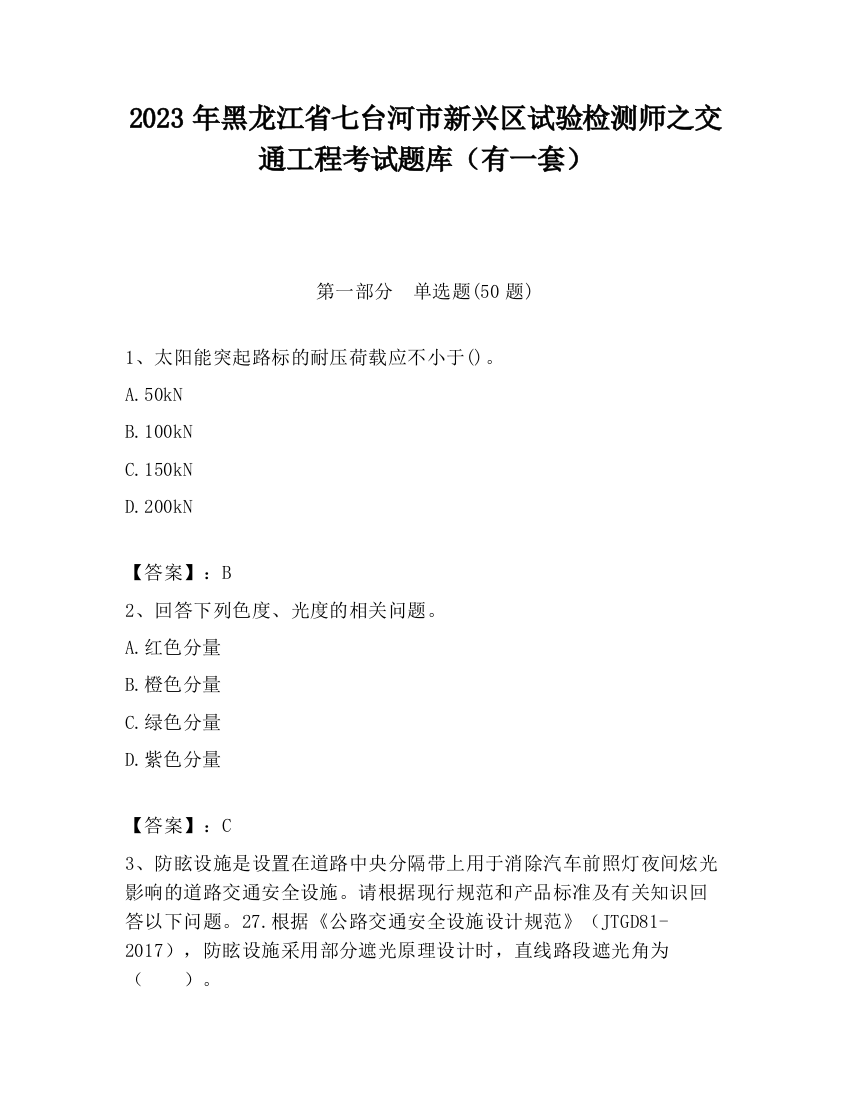 2023 年黑龙江省七台河市新兴区试验检测师之交通工程考试题库（有一套）

第一部分　单选题(50 题)

1、太阳能突起路标的耐压荷载应不小于()。

A.50kN

B.100kN

C.150kN

D.200kN

【答案】：B

2、回答下列色度、光度的相关问题。

A.红色分量

B.橙色分量

C.绿色分量

D.紫色分量

【答案】：C

3、防眩设施是设置在道路中央分隔带上用于消除汽车前照灯夜间炫光影响的道路交通安全设施。请根据现行规范和产品标准及有关知识回答以下问题。27.根据《公路交通安全设施设计规范》（JTGD81-2017），防眩设施采用部分遮光原理设计时，直线路段遮光角为（　　）。